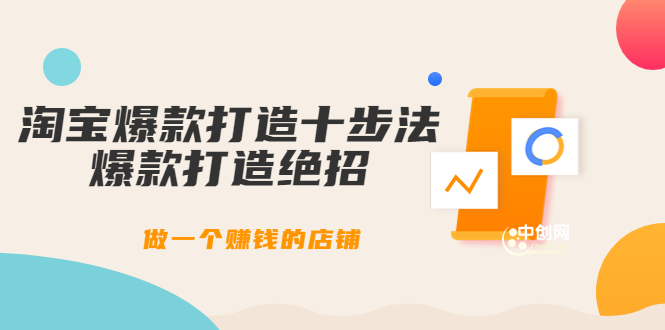 淘宝爆款打造十步法
爆款打造绝招

做一个赚钱的店铺

中创网